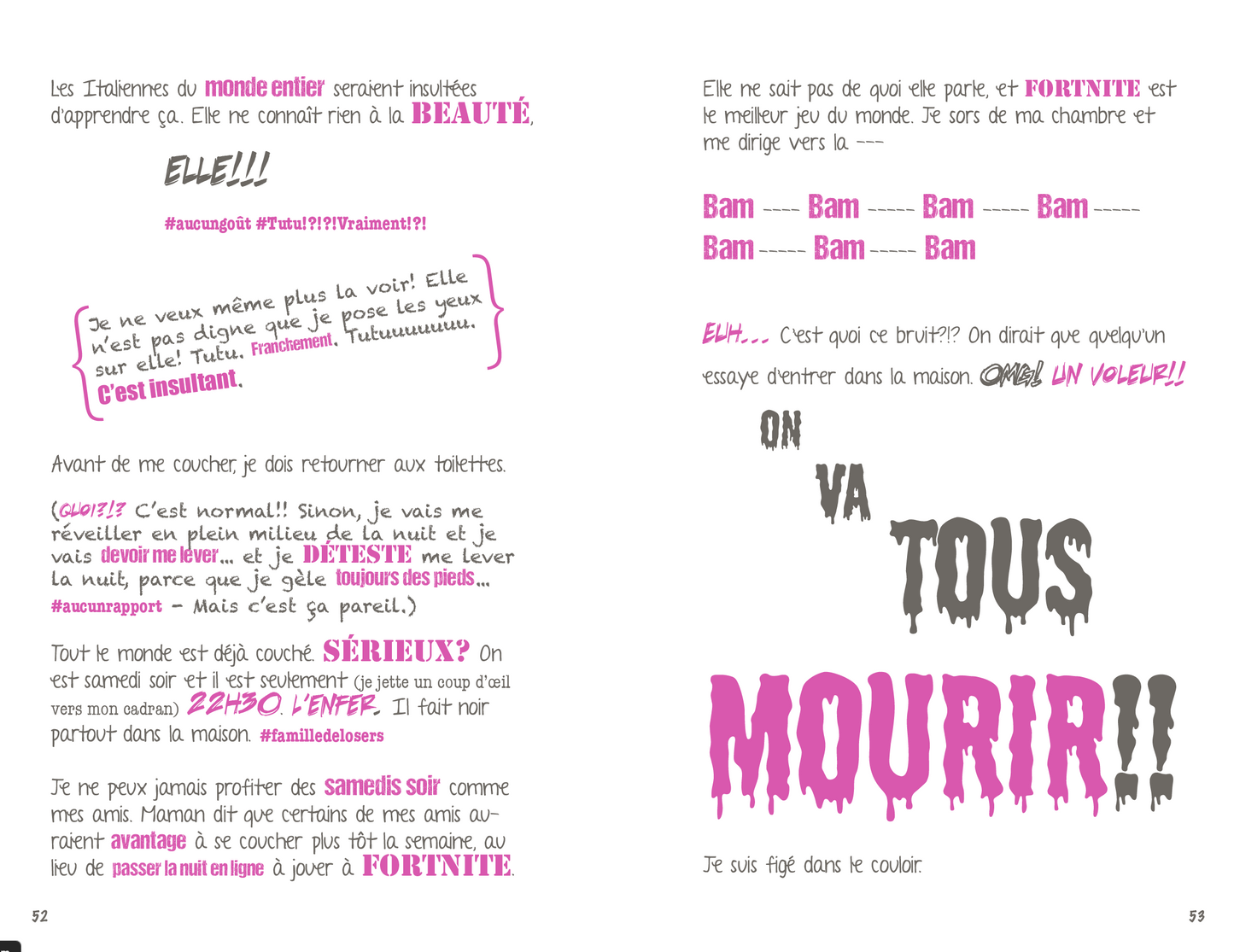 Les Italiennes du monde entier seraient insultées d'apprendre ça. Elle ne connaît rien à la BEAUTÉ,

ELLE!!!

#aucungoût #Tutu!?!?!Vraiment!?!

Je ne veux même plus la voir! Elle n'est pas digne que je pose les yeux sur elle! Tutu. Franchement. Tutuuuuuuu. C'est insultant.

Avant de me coucher, je dois retourner aux toilettes.

(QUOI?!? C'est normal!! Sinon, je vais me réveiller en plein milieu de la nuit et je vais devoir me lever... et je DÉTESTE me lever la nuit, parce que je gèle toujours des pieds... #aucunrapport – Mais c'est ça pareil.)

Tout le monde est déjà couché. SÉRIEUX? On est samedi soir et il est seulement (je jette un coup d'œil vers mon cadran) 22H30. L'ENFER. Il fait noir partout dans la maison. #familledelosers

Je ne peux jamais profiter des samedis soir comme mes amis. Maman dit que certains de mes amis auraient avantage à se coucher plus tôt la semaine, au lieu de passer la nuit en ligne à jouer à FORTNITE.

52

Elle ne sait pas de quoi elle parle, et FORTNITE est le meilleur jeu du monde. Je sors de ma chambre et me dirige vers la ---

Bam ---- Bam ----- Bam ----- Bam ----- Bam ----- Bam ----- Bam

EUH... C'est quoi ce bruit?!? On dirait que quelqu'un essaye d'entrer dans la maison. OMG! UN VOLEUR!!

ON VA TOUS MOURIR!!

Je suis figé dans le couloir.

53